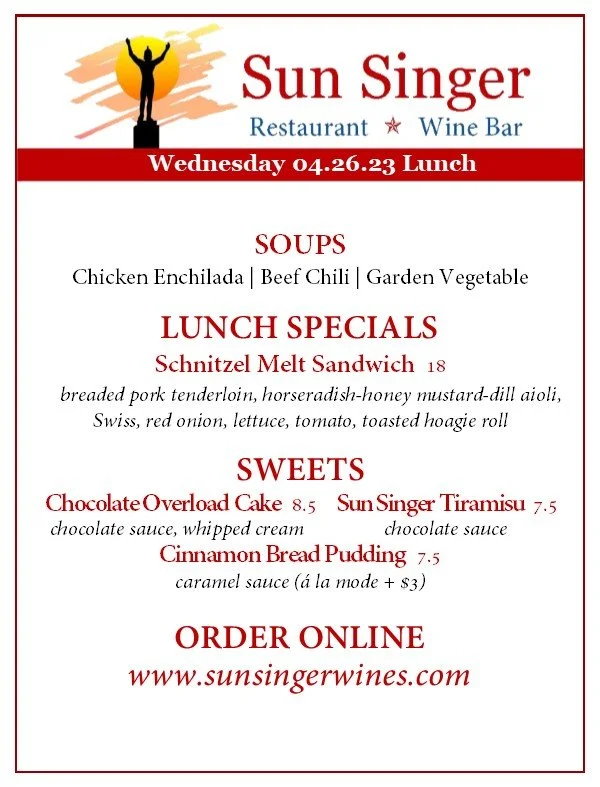 Sun Singer
Restaurant ★ Wine Bar

Wednesday 04.26.23 Lunch

SOUPS

Chicken Enchilada | Beef Chili | Garden Vegetable

LUNCH SPECIALS

Schnitzel Melt Sandwich 18

breaded pork tenderloin, horseradish-honey mustard-dill aioli, Swiss, red onion, lettuce, tomato, toasted hoagie roll

SWEETS

Chocolate Overload Cake 8.5
chocolate sauce, whipped cream

Sun Singer Tiramisu 7.5
chocolate sauce

Cinnamon Bread Pudding 7.5
caramel sauce (á la mode + $3)

ORDER ONLINE
www.sunsingerwines.com